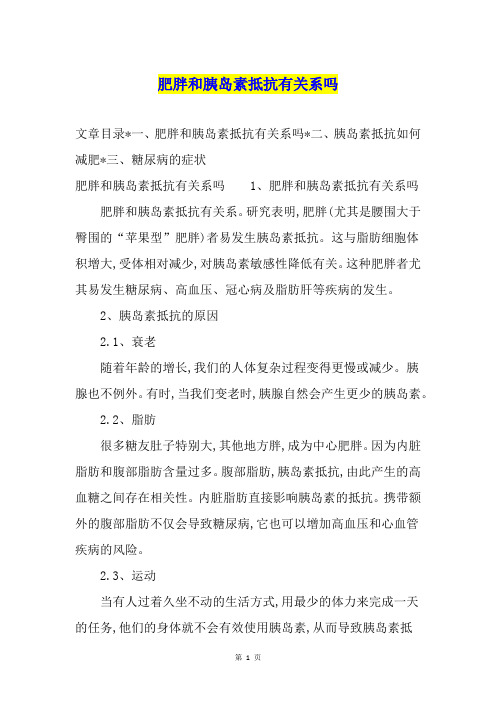 肥胖和胰岛素抵抗有关系吗

文章目录*一、肥胖和胰岛素抵抗有关系吗*二、胰岛素抵抗如何减肥*三、糖尿病的症状

肥胖和胰岛素抵抗有关系吗　　1、肥胖和胰岛素抵抗有关系吗

肥胖和胰岛素抵抗有关系。研究表明,肥胖(尤其是腰围大于臀围的“苹果型”肥胖)者易发生胰岛素抵抗。这与脂肪细胞体积增大,受体相对减少,对胰岛素敏感性降低有关。这种肥胖者尤其易发生糖尿病、高血压、冠心病及脂肪肝等疾病的发生。

2、胰岛素抵抗的原因

2.1、衰老

随着年龄的增长,我们的人体复杂过程变得更慢或减少。胰腺也不例外。有时,当我们变老时,胰腺自然会产生更少的胰岛素。

2.2、脂肪

很多糖友肚子特别大,其他地方胖,成为中心肥胖。因为内脏脂肪和腹部脂肪含量过多。腹部脂肪,胰岛素抵抗,由此产生的高血糖之间存在相关性。内脏脂肪直接影响胰岛素的抵抗。携带额外的腹部脂肪不仅会导致糖尿病,它也可以增加高血压和心血管疾病的风险。

2.3、运动

当有人过着久坐不动的生活方式,用最少的体力来完成一天的任务,他们的身体就不会有效使用胰岛素,从而导致胰岛素抵

第 1 页